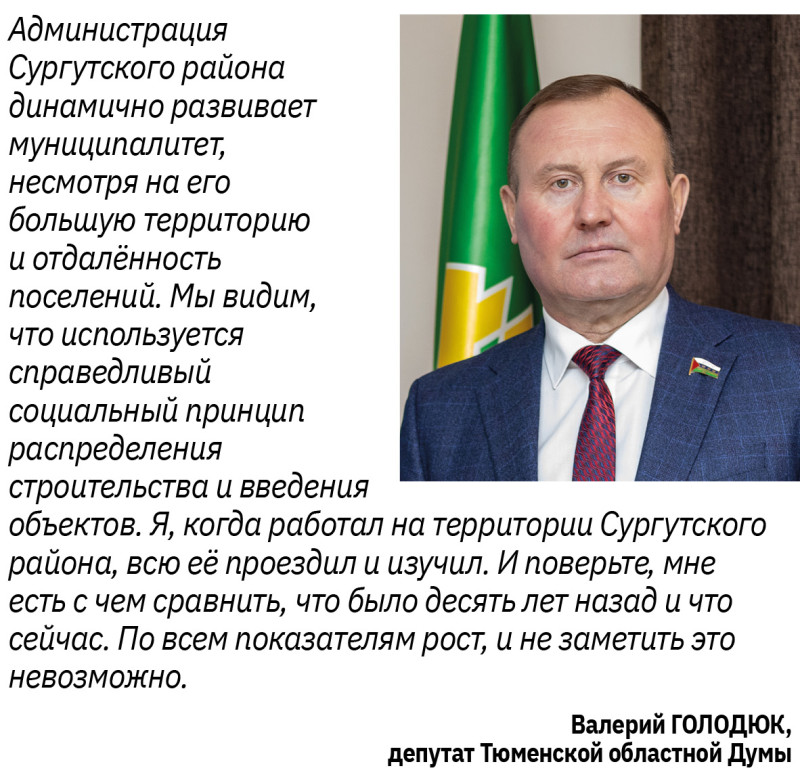 Администрация Сургутского района динамично развивает муниципалитет, несмотря на его большую территорию и отдалённость поселений. Мы видим, что используется справедливый социальный принцип распределения строительства и введения объектов. Я, когда работал на территории Сургутского района, всю её проездил и изучил. И поверьте, мне есть с чем сравнить, что было десять лет назад и что сейчас. По всем показателям рост, и не заметить это невозможно.

Валерий ГОЛОДЮК,
депутат Тюменской областной Думы